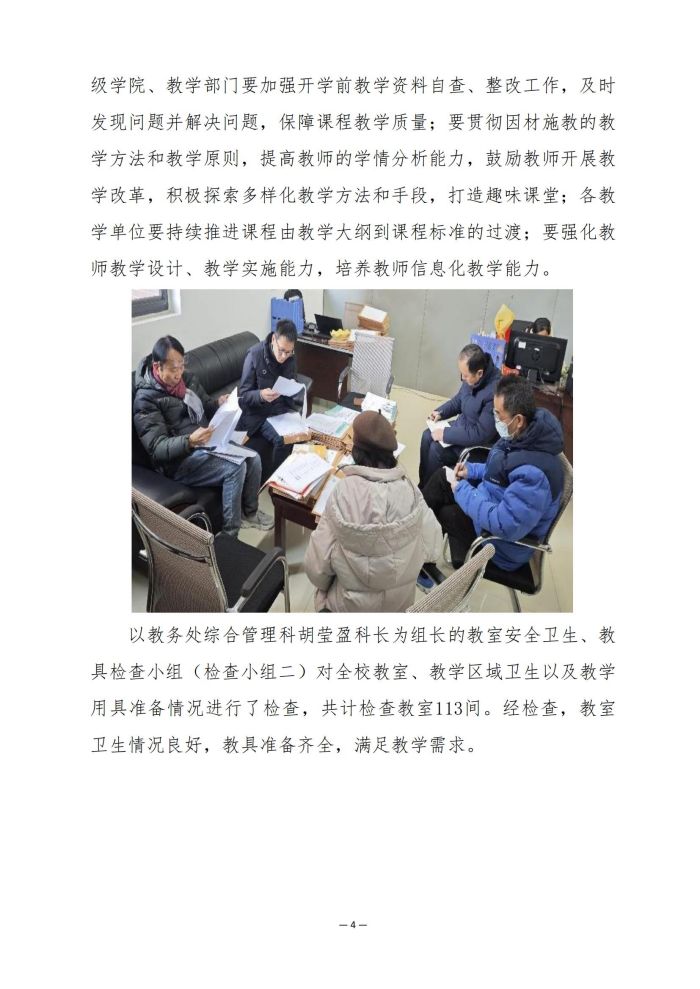 级学院、教学部门要加强开学前教学资料自查、整改工作，及时发现问题并解决问题，保障课程教学质量；要贯彻因材施教的教学方法和教学原则，提高教师的学情分析能力，鼓励教师开展教学改革，积极探索多样化教学方法和手段，打造趣味课堂；各教学单位要持续推进课程由教学大纲到课程标准的过渡；要强化教师教学设计、教学实施能力，培养教师信息化教学能力。

以教务处综合管理科胡莹盈科长为组长的教室安全卫生、教具检查小组（检查小组二）对全校教室、教学区域卫生以及教学用具准备情况进行了检查，共计检查教室113间。经检查，教室卫生情况良好，教具准备齐全，满足教学需求。

—4—